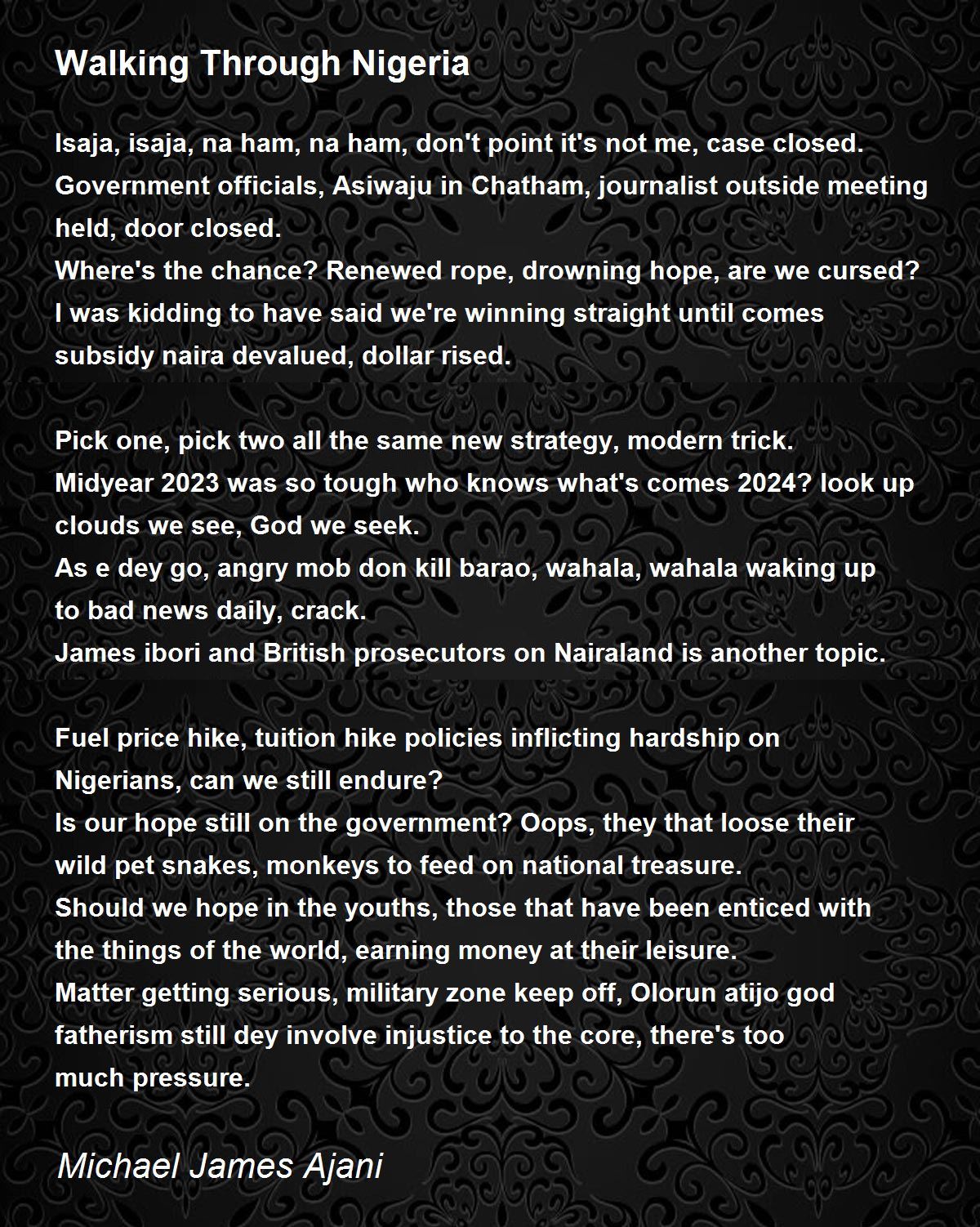 Walking Through Nigeria

Isaja, isaja, na ham, na ham, don't point it's not me, case closed.
Government officials, Asiwaju in Chatham, journalist outside meeting held, door closed.
Where's the chance? Renewed rope, drowning hope, are we cursed?
I was kidding to have said we're winning straight until comes subsidy naira devalued, dollar rised.

Pick one, pick two all the same new strategy, modern trick.
Midyear 2023 was so tough who knows what's comes 2024? look up clouds we see, God we seek.
As e dey go, angry mob don kill barao, wahala, wahala waking up to bad news daily, crack.
James ibori and British prosecutors on Nairaland is another topic.

Fuel price hike, tuition hike policies inflicting hardship on Nigerians, can we still endure?
Is our hope still on the government? Oops, they that loose their wild pet snakes, monkeys to feed on national treasure.
Should we hope in the youths, those that have been enticed with the things of the world, earning money at their leisure.
Matter getting serious, military zone keep off, Olorun atijo god fatherism still dey involve injustice to the core, there's too much pressure.

Michael James Ajani